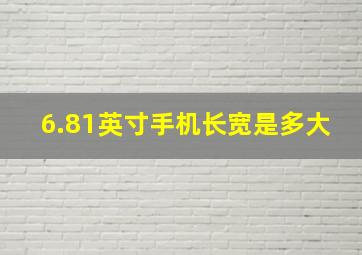 6.81英寸手机长宽是多大